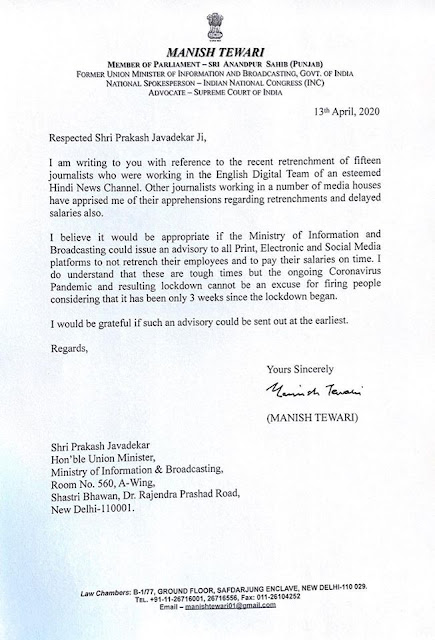 MANISH TEWARI
MEMBER OF PARLIAMENT – SRI ANANDPUR SAHIB (PUNJAB)
FORMER UNION MINISTER OF INFORMATION AND BROADCASTING, GOVT. OF INDIA
NATIONAL SPOKESPERSON – INDIAN NATIONAL CONGRESS (INC)
ADVOCATE – SUPREME COURT OF INDIA

13th April, 2020

Respected Shri Prakash Javadekar Ji,

I am writing to you with reference to the recent retrenchment of fifteen journalists who were working in the English Digital Team of an esteemed Hindi News Channel. Other journalists working in a number of media houses have apprised me of their apprehensions regarding retrenchments and delayed salaries also.

I believe it would be appropriate if the Ministry of Information and Broadcasting could issue an advisory to all Print, Electronic and Social Media platforms to not retrench their employees and to pay their salaries on time. I do understand that these are tough times but the ongoing Coronavirus Pandemic and resulting lockdown cannot be an excuse for firing people considering that it has been only 3 weeks since the lockdown began.

I would be grateful if such an advisory could be sent out at the earliest.

Regards,

Yours Sincerely

Manish Tewari

(MANISH TEWARI)

Shri Prakash Javadekar
Hon'ble Union Minister,
Ministry of Information & Broadcasting,
Room No. 560, A-Wing,
Shastri Bhawan, Dr. Rajendra Prashad Road,
New Delhi-110001.

Law Chambers: B-1/77, GROUND FLOOR, SAFDARJUNG ENCLAVE, NEW DELHI-110 029.
TEL. +91-11-26716001, 26716556, Fax: 011-26104252
Email – manishtewari01@gmail.com